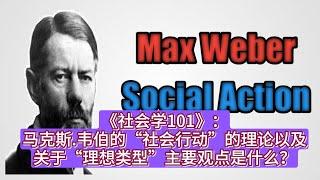 Max Weber

Social Action

《社会学101》：
马克斯.韦伯的“社会行动”的理论以及关于“理想类型”主要观点是什么？